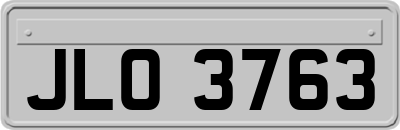 JLO 3763